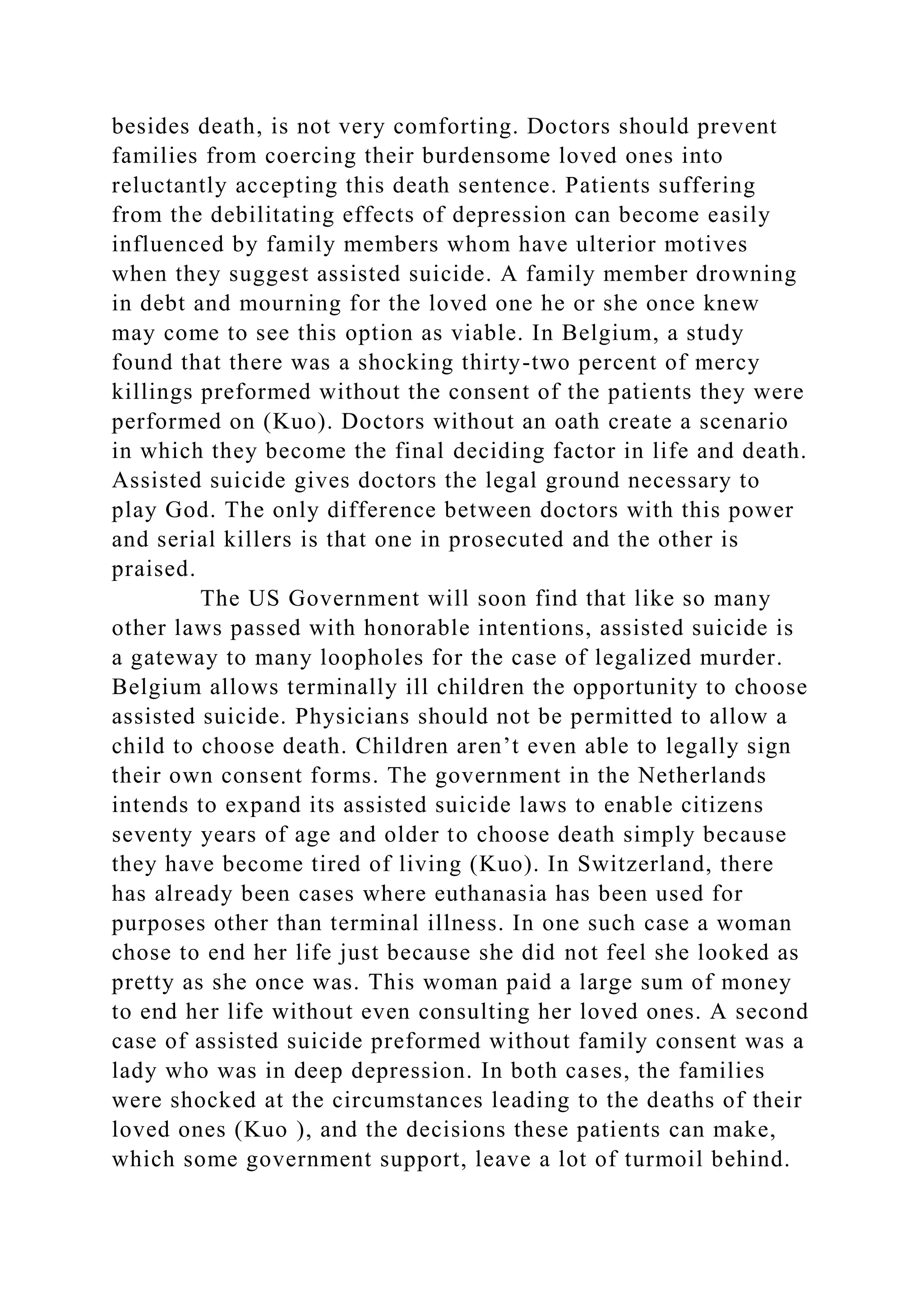 besides death, is not very comforting. Doctors should prevent families from coercing their burdensome loved ones into reluctantly accepting this death sentence. Patients suffering from the debilitating effects of depression can become easily influenced by family members whom have ulterior motives when they suggest assisted suicide. A family member drowning in debt and mourning for the loved one he or she once knew may come to see this option as viable. In Belgium, a study found that there was a shocking thirty-two percent of mercy killings preformed without the consent of the patients they were performed on (Kuo). Doctors without an oath create a scenario in which they become the final deciding factor in life and death. Assisted suicide gives doctors the legal ground necessary to play God. The only difference between doctors with this power and serial killers is that one in prosecuted and the other is praised.

The US Government will soon find that like so many other laws passed with honorable intentions, assisted suicide is a gateway to many loopholes for the case of legalized murder. Belgium allows terminally ill children the opportunity to choose assisted suicide. Physicians should not be permitted to allow a child to choose death. Children aren’t even able to legally sign their own consent forms. The government in the Netherlands intends to expand its assisted suicide laws to enable citizens seventy years of age and older to choose death simply because they have become tired of living (Kuo). In Switzerland, there has already been cases where euthanasia has been used for purposes other than terminal illness. In one such case a woman chose to end her life just because she did not feel she looked as pretty as she once was. This woman paid a large sum of money to end her life without even consulting her loved ones. A second case of assisted suicide preformed without family consent was a lady who was in deep depression. In both cases, the families were shocked at the circumstances leading to the deaths of their loved ones (Kuo ), and the decisions these patients can make, which some government support, leave a lot of turmoil behind.